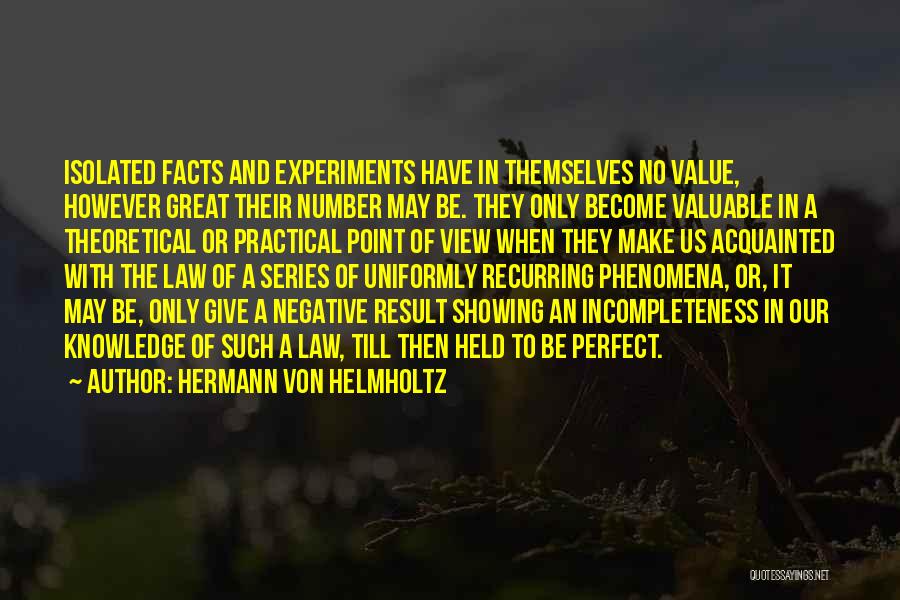 ISOLATED FACTS AND EXPERIMENTS HAVE IN THEMSELVES NO VALUE, HOWEVER GREAT THEIR NUMBER MAY BE. THEY ONLY BECOME VALUABLE IN A THEORETICAL OR PRACTICAL POINT OF VIEW WHEN THEY MAKE US ACQUAINTED WITH THE LAW OF A SERIES OF UNIFORMLY RECURRING PHENOMENA, OR, IT MAY BE, ONLY GIVE A NEGATIVE RESULT SHOWING AN INCOMPLETENESS IN OUR KNOWLEDGE OF SUCH A LAW, TILL THEN HELD TO BE PERFECT.

— AUTHOR: HERMANN VON HELMHOLTZ

QUOTESSAYINGS.NET